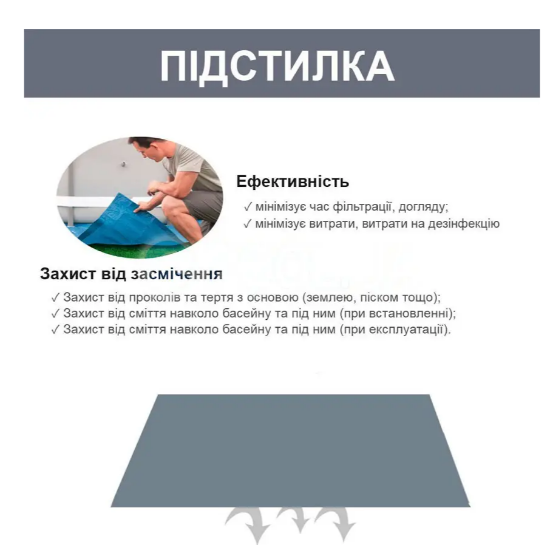 ПІДСТИЛКА

Ефективність

✓ мінімізує час фільтрації, догляду;
✓ мінімізує витрати, витрати на дезінфекцію

Захист від засмічення

✓ Захист від проколів та тертя з основою (землею, піском тощо);
✓ Захист від сміття навколо басейну та під ним (при встановленні);
✓ Захист від сміття навколо басейну та під ним (при експлуатації).